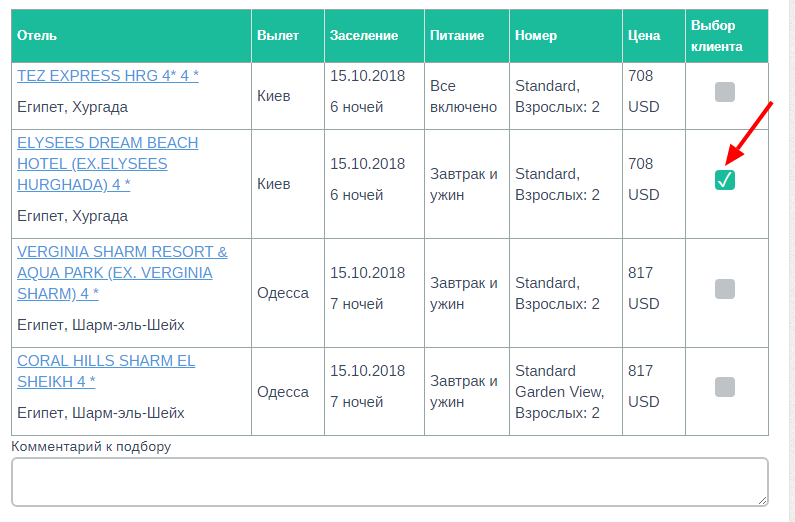 | Отель | Вылет | Заселение | Питание | Номер | Цена | Выбор клиента |
|---|---|---|---|---|---|---|
| TEZ EXPRESS HRG 4* 4 * Египет, Хургада | Киев | 15.10.2018 6 ночей | Все включено | Standard, Взрослых: 2 | 708 USD | |
| ELYSEES DREAM BEACH HOTEL (EX.ELYSEES HURGHADA) 4 * Египет, Хургада | Киев | 15.10.2018 6 ночей | Завтрак и ужин | Standard, Взрослых: 2 | 708 USD | ✓ |
| VERGINIA SHARM RESORT & AQUA PARK (EX. VERGINIA SHARM) 4 * Египет, Шарм-эль-Шейх | Одесса | 15.10.2018 7 ночей | Завтрак и ужин | Standard, Взрослых: 2 | 817 USD | |
| CORAL HILLS SHARM EL SHEIKH 4 * Египет, Шарм-эль-Шейх | Одесса | 15.10.2018 7 ночей | Завтрак и ужин | Standard Garden View, Взрослых: 2 | 817 USD | |

Комментарий к подбору